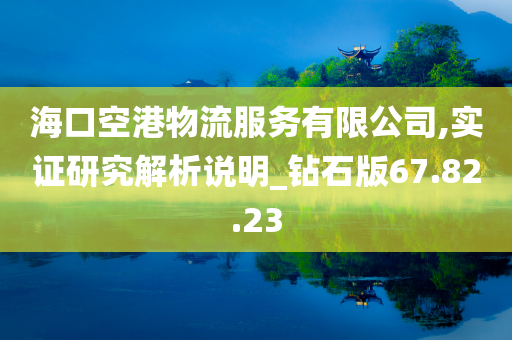 海口空港物流服务有限公司,实证研究解析说明_钻石版67.82.23